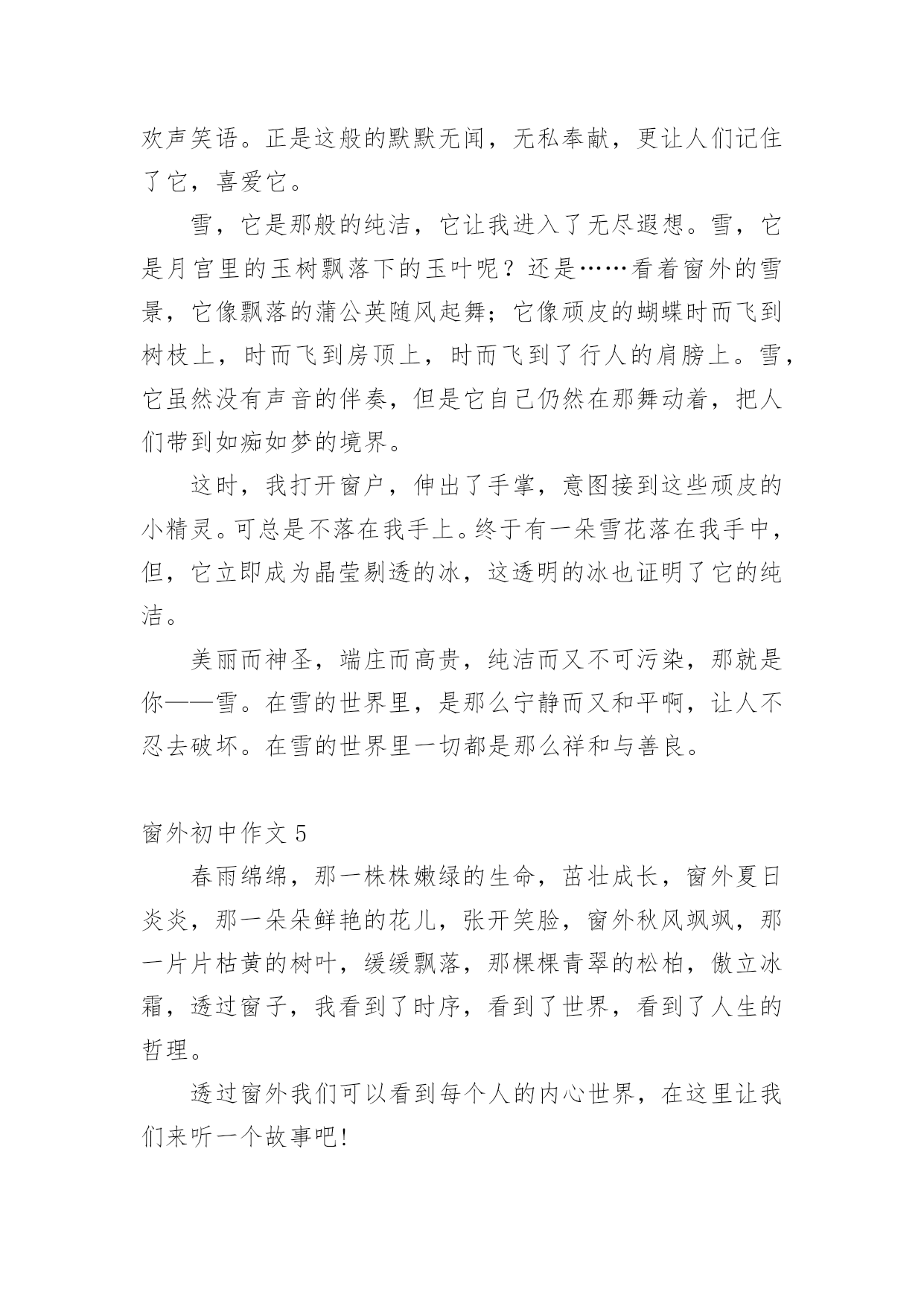 欢声笑语。正是这般的默默无闻，无私奉献，更让人们记住了它，喜爱它。

雪，它是那般的纯洁，它让我进入了无尽遐想。雪，它是月宫里的玉树飘落下的玉叶呢？还是……看着窗外的雪景，它像飘落的蒲公英随风起舞；它像顽皮的蝴蝶时而飞到树枝上，时而飞到房顶上，时而飞到了行人的肩膀上。雪，它虽然没有声音的伴奏，但是它自己仍然在那舞动着，把人们带到如痴如梦的境界。

这时，我打开窗户，伸出了手掌，意图接到这些顽皮的小精灵。可总是不落在我手上。终于有一朵雪花落在我手中，但，它立即成为晶莹剔透的冰，这透明的冰也证明了它的纯洁。

美丽而神圣，端庄而高贵，纯洁而又不可污染，那就是你——雪。在雪的世界里，是那么宁静而又和平啊，让人不忍去破坏。在雪的世界里一切都是那么祥和与善良。

窗外初中作文 5

春雨绵绵，那一株株嫩绿的生命，茁壮成长，窗外夏日炎炎，那一朵朵鲜艳的花儿，张开笑脸，窗外秋风飒飒，那一片片枯黄的树叶，缓缓飘落，那棵棵青翠的松柏，傲立冰霜，透过窗子，我看到了时序，看到了世界，看到了人生的哲理。

透过窗外我们可以看到每个人的内心世界，在这里让我们来听一个故事吧!